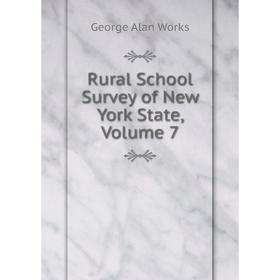 George Alan Works

Rural School Survey of New York State, Volume 7